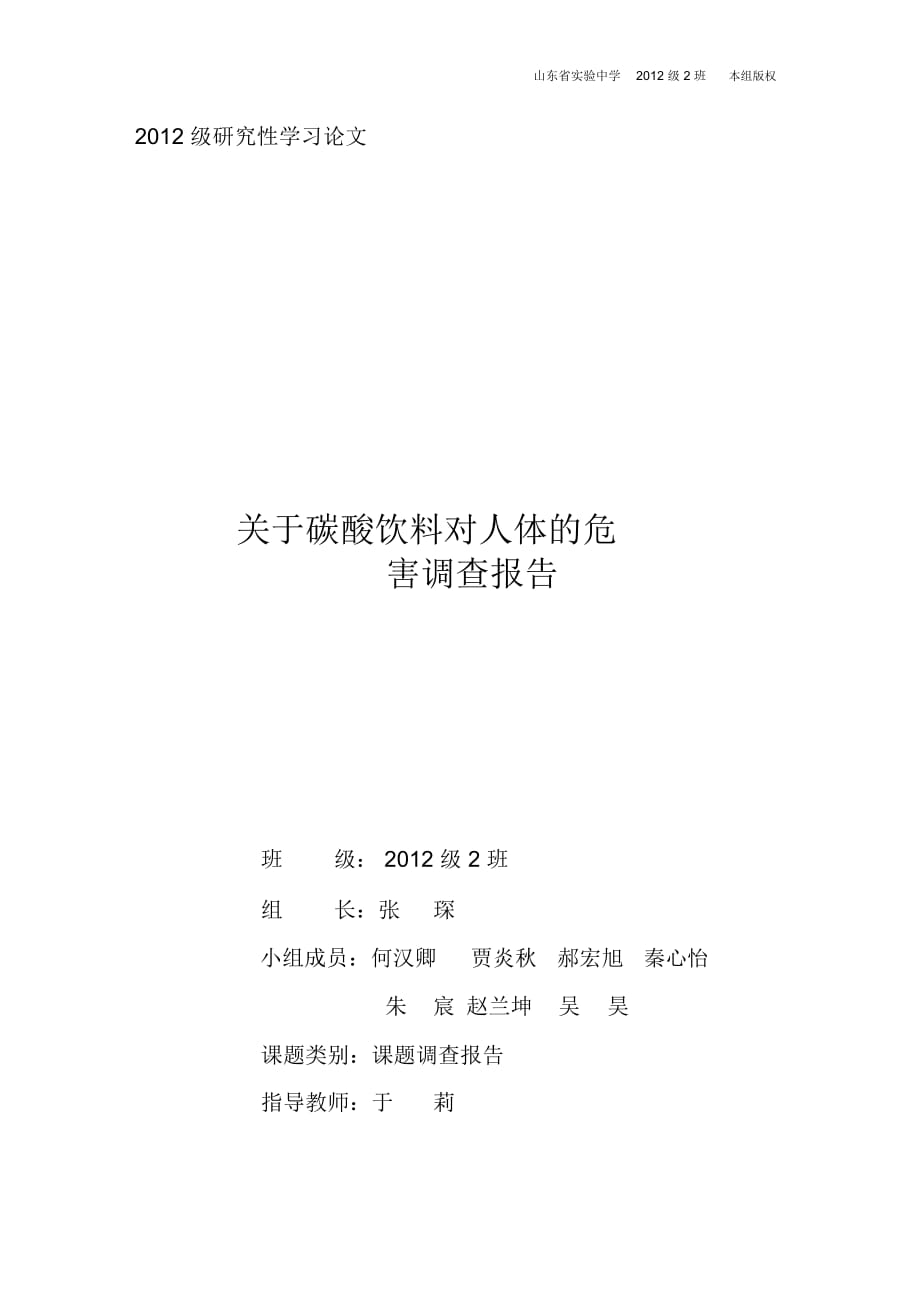 山东省实验中学 2012 级 2 班 本组版权

2012 级研究性学习论文

关于碳酸饮料对人体的危害调查报告

班 级：2012 级 2 班

组 长：张 琛

小组成员：何汉卿 贾炎秋 郝宏旭 秦心怡

朱 宸 赵兰坤 吴 昊

课题类别：课题调查报告

指导教师：于 莉